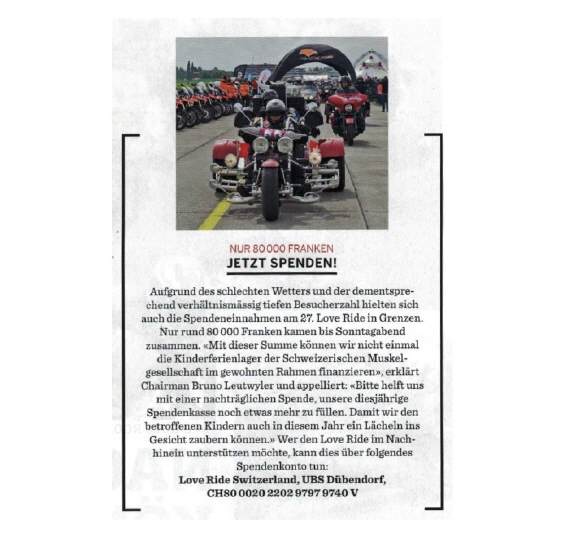 NUR 80 000 FRANKEN
JETZT SPENDEN!

Aufgrund des schlechten Wetters und der dementsprechend verhältnismässig tiefen Besucherzahl hielten sich auch die Spendeneinnahmen am 27. Love Ride in Grenzen. Nur rund 80 000 Franken kamen bis Sonntagabend zusammen. «Mit dieser Summe können wir nicht einmal die Kinderferienlager der Schweizerischen Muskelgesellschaft im gewohnten Rahmen finanzieren», erklärt Chairman Bruno Leutwyler und appelliert: «Bitte helft uns mit einer nachträglichen Spende, unsere diesjährige Spendenkasse noch etwas mehr zu füllen. Damit wir den betroffenen Kindern auch in diesem Jahr ein Lächeln ins Gesicht zaubern können.» Wer den Love Ride im Nachhinein unterstützen möchte, kann dies über folgendes Spendenkonto tun:
Love Ride Switzerland, UBS Dübendorf,
CH80 0020 2202 9797 9740 V